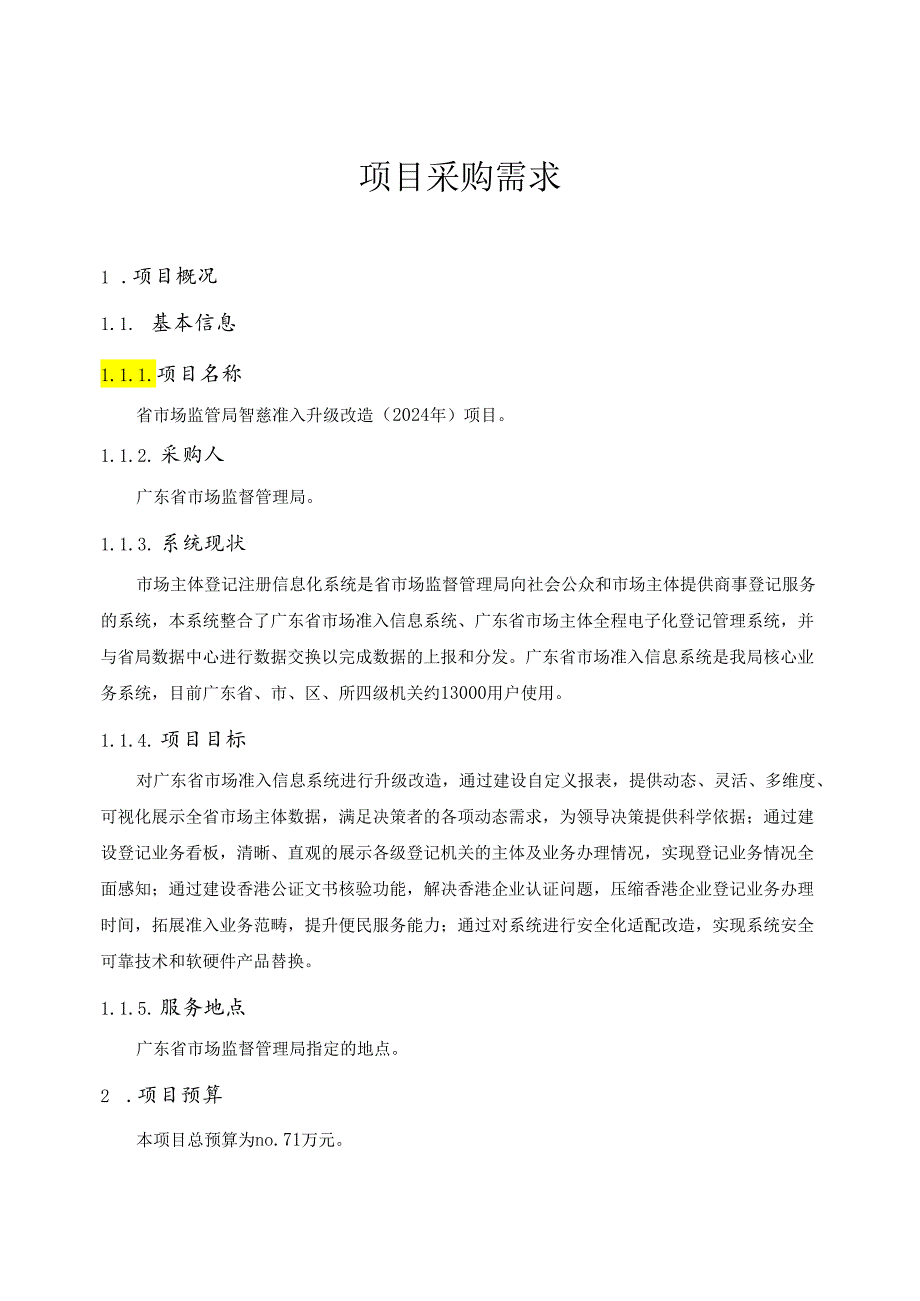 项目采购需求

1 .项目概况

1.1. 基本信息

1.1.1.项目名称

省市场监管局智慈准入升级改造（2024年）项目。

1.1.2.采购人

广东省市场监督管理局。

1.1.3.系统现状

市场主体登记注册信息化系统是省市场监督管理局向社会公众和市场主体提供商事登记服务的系统，本系统整合了广东省市场准入信息系统、广东省市场主体全程电子化登记管理系统，并与省局数据中心进行数据交换以完成数据的上报和分发。广东省市场准入信息系统是我局核心业务系统，目前广东省、市、区、所四级机关约13000用户使用。

1.1.4.项目目标

对广东省市场准入信息系统进行升级改造，通过建设自定义报表，提供动态、灵活、多维度、可视化展示全省市场主体数据，满足决策者的各项动态需求，为领导决策提供科学依据；通过建设登记业务看板，清晰、直观的展示各级登记机关的主体及业务办理情况，实现登记业务情况全面感知；通过建设香港公证文书核验功能，解决香港企业认证问题，压缩香港企业登记业务办理时间，拓展准入业务范畴，提升便民服务能力；通过对系统进行安全化适配改造，实现系统安全可靠技术和软硬件产品替换。

1.1.5.服务地点

广东省市场监督管理局指定的地点。

2 .项目预算

本项目总预算为no.71万元。